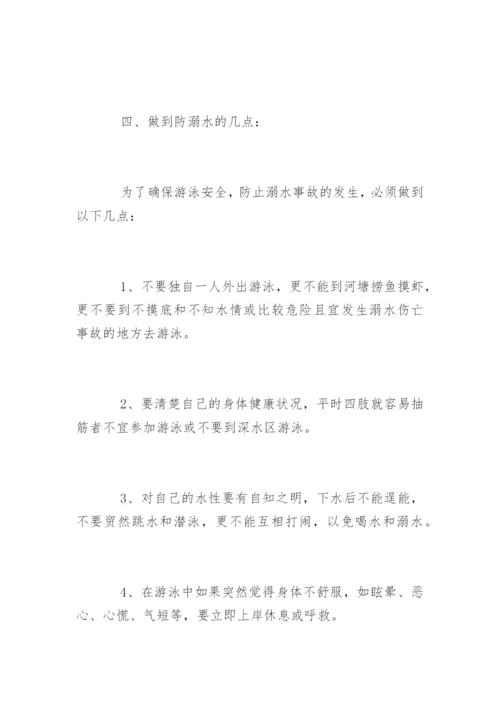 四、做到防溺水的几点：

为了确保游泳安全，防止溺水事故的发生，必须做到以下几点：

1、不要独自一人外出游泳，更不能到河塘捞鱼摸虾，更不要到不摸底和不知水情或比较危险且宜发生溺水伤亡事故的地方去游泳。

2、要清楚自己的身体健康状况，平时四肢就容易抽筋者不宜参加游泳或不要到深水区游泳。

3、对自己的水性要有自知之明，下水后不能逞能，不要贸然跳水和潜泳，更不能互相打闹，以免喝水和溺水。

4、在游泳中如果突然觉得身体不舒服，如眩晕、恶心、心慌、气短等，要立即上岸休息或呼救。